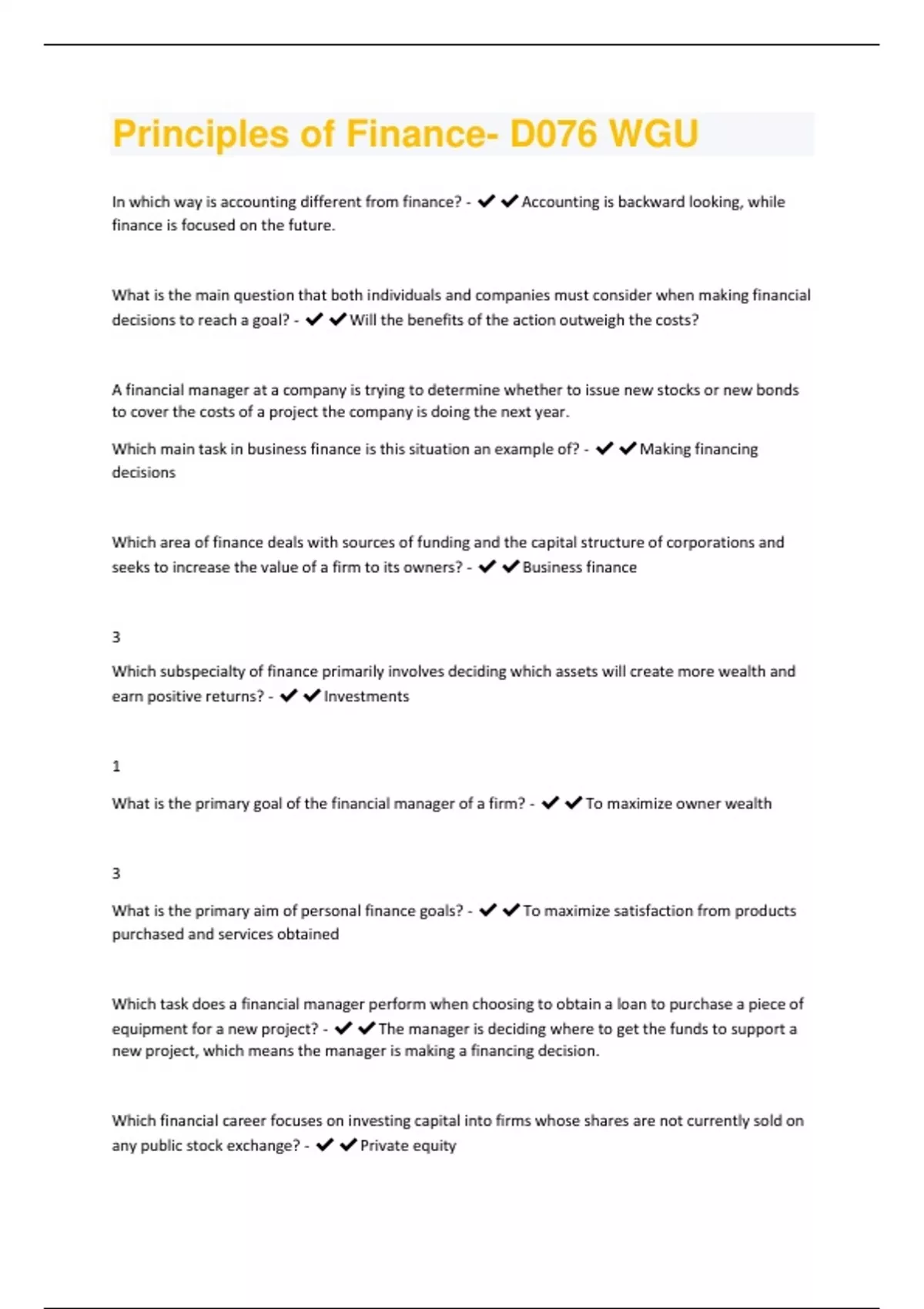 Principles of Finance- D076 WGU

In which way is accounting different from finance? - ✔✔Accounting is backward looking, while finance is focused on the future.

What is the main question that both individuals and companies must consider when making financial decisions to reach a goal? - ✔✔Will the benefits of the action outweigh the costs?

A financial manager at a company is trying to determine whether to issue new stocks or new bonds to cover the costs of a project the company is doing the next year.

Which main task in business finance is this situation an example of? - ✔✔Making financing decisions

Which area of finance deals with sources of funding and the capital structure of corporations and seeks to increase the value of a firm to its owners? - ✔✔Business finance

3

Which subspecialty of finance primarily involves deciding which assets will create more wealth and earn positive returns? - ✔✔Investments

1

What is the primary goal of the financial manager of a firm? - ✔✔To maximize owner wealth

3

What is the primary aim of personal finance goals? - ✔✔To maximize satisfaction from products purchased and services obtained

Which task does a financial manager perform when choosing to obtain a loan to purchase a piece of equipment for a new project? - ✔✔The manager is deciding where to get the funds to support a new project, which means the manager is making a financing decision.

Which financial career focuses on investing capital into firms whose shares are not currently sold on any public stock exchange? - ✔✔Private equity